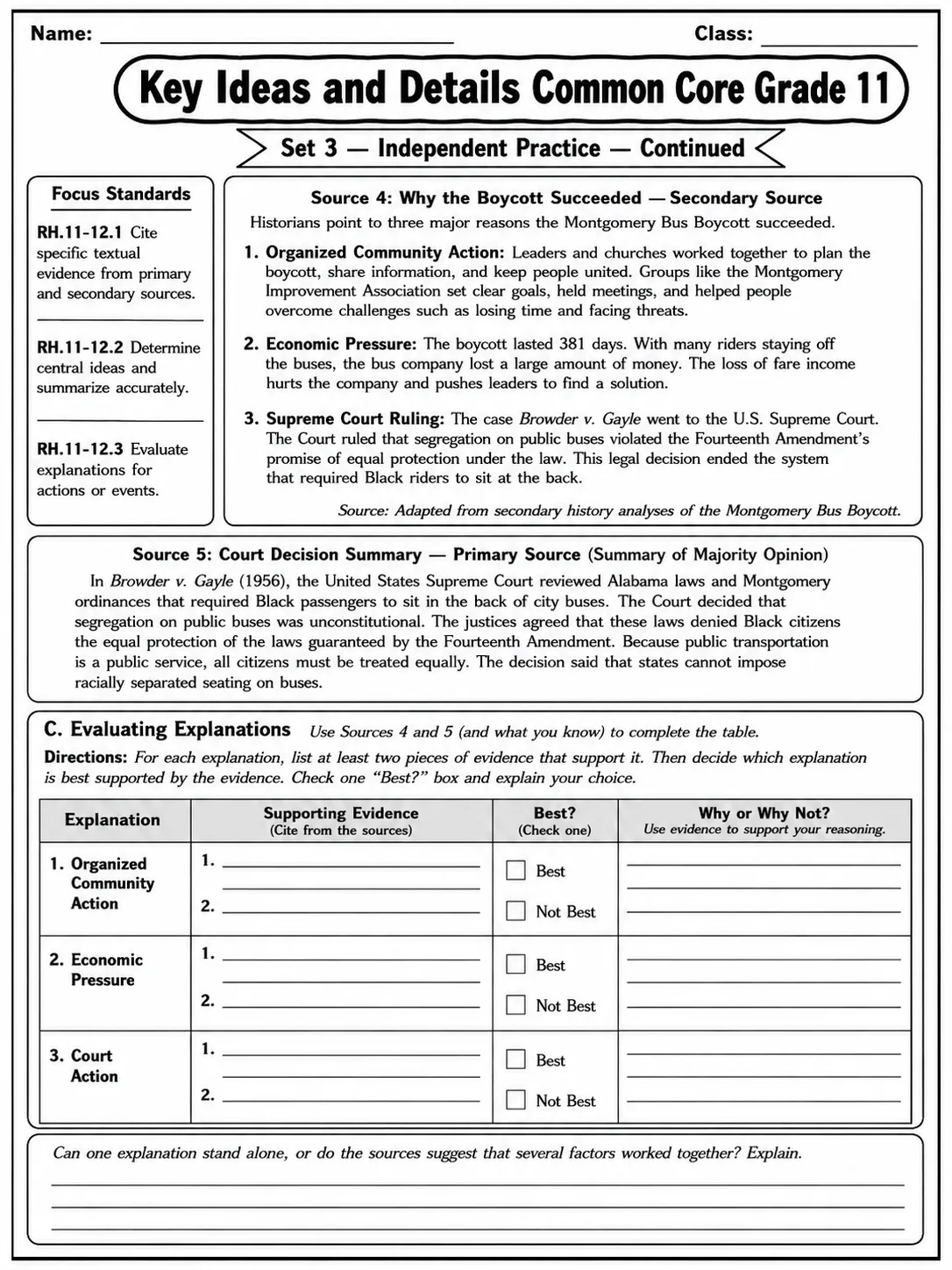 Name: ____ Class: ____

Key Ideas and Details Common Core Grade 11

Set 3 — Independent Practice — Continued

Focus Standards

RH.11-12.1 Cite specific textual evidence from primary and secondary sources.

RH.11-12.2 Determine central ideas and summarize accurately.

RH.11-12.3 Evaluate explanations for actions or events.

Source 4: Why the Boycott Succeeded — Secondary Source

Historians point to three major reasons the Montgomery Bus Boycott succeeded.

1. Organized Community Action: Leaders and churches worked together to plan the boycott, share information, and keep people united. Groups like the Montgomery Improvement Association set clear goals, held meetings, and helped people overcome challenges such as losing time and facing threats.

2. Economic Pressure: The boycott lasted 381 days. With many riders staying off the buses, the bus company lost a large amount of money. The loss of fare income hurts the company and pushes leaders to find a solution.

3. Supreme Court Ruling: The case Browder v. Gayle went to the U.S. Supreme Court. The Court ruled that segregation on public buses violated the Fourteenth Amendment's promise of equal protection under the law. This legal decision ended the system that required Black riders to sit at the back.

Source: Adapted from secondary history analyses of the Montgomery Bus Boycott.

Source 5: Court Decision Summary — Primary Source (Summary of Majority Opinion)

In Browder v. Gayle (1956), the United States Supreme Court reviewed Alabama laws and Montgomery ordinances that required Black passengers to sit in the back of city buses. The Court decided that segregation on public buses was unconstitutional. The justices agreed that these laws denied Black citizens the equal protection of the laws guaranteed by the Fourteenth Amendment. Because public transportation is a public service, all citizens must be treated equally. The decision said that states cannot impose racially separated seating on buses.

C. Evaluating Explanations Use Sources 4 and 5 (and what you know) to complete the table.

Directions: For each explanation, list at least two pieces of evidence that support it. Then decide which explanation is best supported by the evidence. Check one "Best?" box and explain your choice.

| Explanation | Supporting Evidence (Cite from the sources) | Best? (Check one) | Why or Why Not? Use evidence to support your reasoning. |
|---|---|---|---|
| 1. Organized Community Action | 1. ____ 2. ____ | ☐ Best ☐ Not Best | ____ |
| 2. Economic Pressure | 1. ____ 2. ____ | ☐ Best ☐ Not Best | ____ |
| 3. Court Action | 1. ____ 2. ____ | ☐ Best ☐ Not Best | ____ |

Can one explanation stand alone, or do the sources suggest that several factors worked together? Explain.

____
____
____